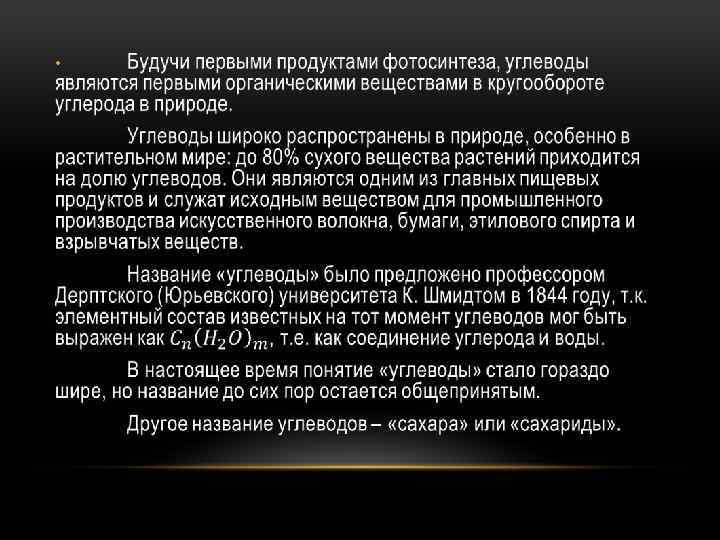 • Будучи первыми продуктами фотосинтеза, углеводы являются первыми органическими веществами в кругообороте углерода в природе.

Углеводы широко распространены в природе, особенно в растительном мире: до 80% сухого вещества растений приходится на долю углеводов. Они являются одним из главных пищевых продуктов и служат исходным веществом для промышленного производства искусственного волокна, бумаги, этилового спирта и взрывчатых веществ.

Название «углеводы» было предложено профессором Дерптского (Юрьевского) университета К. Шмидтом в 1844 году, т.к. элементный состав известных на тот момент углеводов мог быть выражен как $C_n(H_2O)_m$, т.е. как соединение углерода и воды.

В настоящее время понятие «углеводы» стало гораздо шире, но название до сих пор остается общепринятым.

Другое название углеводов – «сахара» или «сахариды».